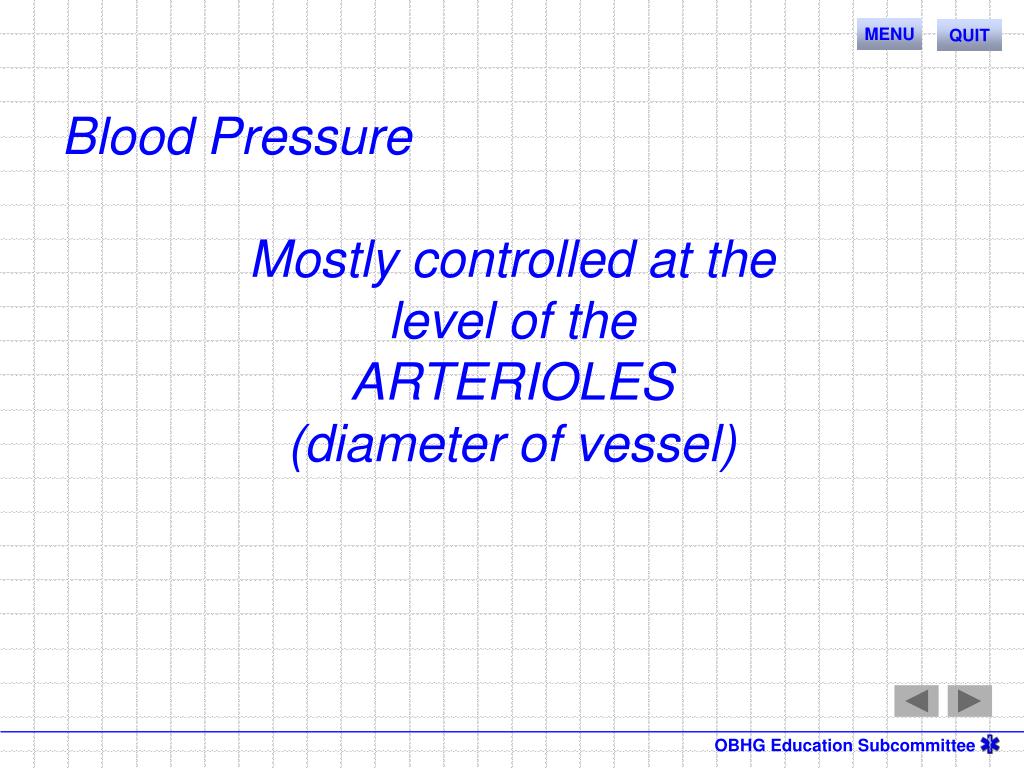 MENU QUIT

Blood Pressure

Mostly controlled at the level of the ARTERIOLES (diameter of vessel)

OBHG Education Subcommittee